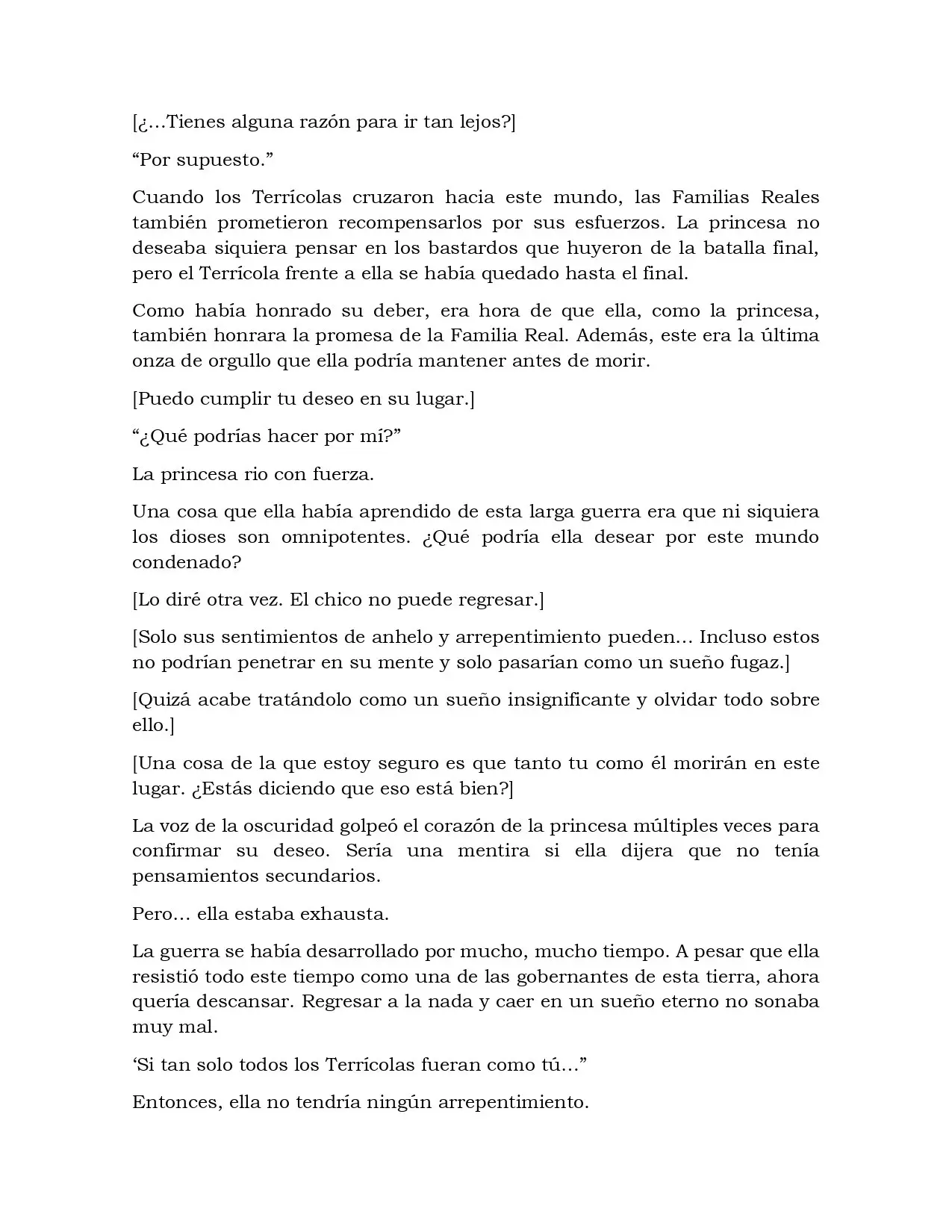 [¿...Tienes alguna razón para ir tan lejos?]

"Por supuesto."

Cuando los Terrícolas cruzaron hacia este mundo, las Familias Reales también prometieron recompensarlos por sus esfuerzos. La princesa no deseaba siquiera pensar en los bastardos que huyeron de la batalla final, pero el Terrícola frente a ella se había quedado hasta el final.

Como había honrado su deber, era hora de que ella, como la princesa, también honrara la promesa de la Familia Real. Además, este era la última onza de orgullo que ella podría mantener antes de morir.

[Puedo cumplir tu deseo en su lugar.]

"¿Qué podrías hacer por mí?"

La princesa rio con fuerza.

Una cosa que ella había aprendido de esta larga guerra era que ni siquiera los dioses son omnipotentes. ¿Qué podría ella desear por este mundo condenado?

[Lo diré otra vez. El chico no puede regresar.]

[Solo sus sentimientos de anhelo y arrepentimiento pueden... Incluso estos no podrían penetrar en su mente y solo pasarían como un sueño fugaz.]

[Quizá acabe tratándolo como un sueño insignificante y olvidar todo sobre ello.]

[Una cosa de la que estoy seguro es que tanto tu como él morirán en este lugar. ¿Estás diciendo que eso está bien?]

La voz de la oscuridad golpeó el corazón de la princesa múltiples veces para confirmar su deseo. Sería una mentira si ella dijera que no tenía pensamientos secundarios.

Pero... ella estaba exhausta.

La guerra se había desarrollado por mucho, mucho tiempo. A pesar que ella resistió todo este tiempo como una de las gobernantes de esta tierra, ahora quería descansar. Regresar a la nada y caer en un sueño eterno no sonaba muy mal.

'Si tan solo todos los Terrícolas fueran como tú..."

Entonces, ella no tendría ningún arrepentimiento.